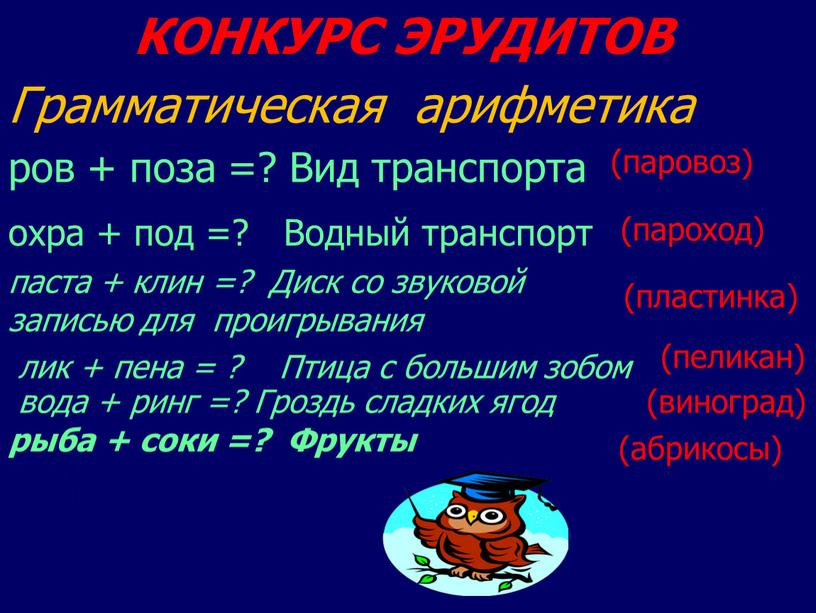 КОНКУРС ЭРУДИТОВ

Грамматическая арифметика

ров + поза =? Вид транспорта (паровоз)

охра + под =? Водный транспорт (пароход)

паста + клин =? Диск со звуковой записью для проигрывания (пластинка)

лик + пена = ? Птица с большим зобом (пеликан)

вода + ринг =? Гроздь сладких ягод (виноград)

рыба + соки =? Фрукты (абрикосы)